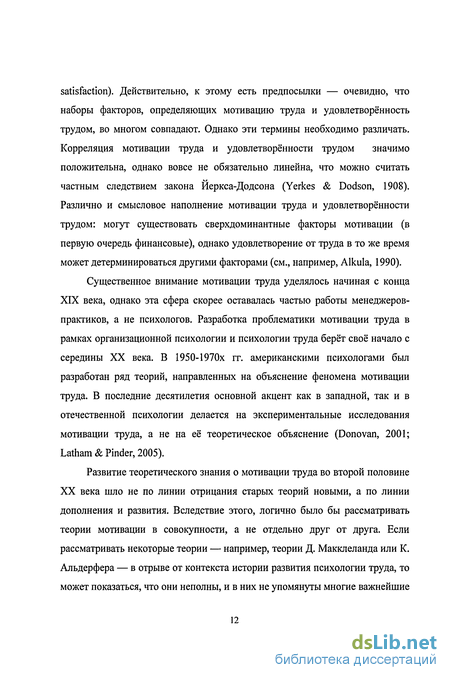 satisfaction). Действительно, к этому есть предпосылки — очевидно, что наборы факторов, определяющих мотивацию труда и удовлетворённость трудом, во многом совпадают. Однако эти термины необходимо различать. Корреляция мотивации труда и удовлетворённости трудом значимо положительна, однако вовсе не обязательно линейна, что можно считать частным следствием закона Йеркса-Додсона (Yerkes & Dodson, 1908). Различно и смысловое наполнение мотивации труда и удовлетворённости трудом: могут существовать сверхдоминантные факторы мотивации (в первую очередь финансовые), однако удовлетворение от труда в то же время может детерминироваться другими факторами (см., например, Alkula, 1990).

Существенное внимание мотивации труда уделялось начиная с конца XIX века, однако эта сфера скорее оставалась частью работы менеджеров-практиков, а не психологов. Разработка проблематики мотивации труда в рамках организационной психологии и психологии труда берёт своё начало с середины XX века. В 1950-1970х гг. американскими психологами был разработан ряд теорий, направленных на объяснение феномена мотивации труда. В последние десятилетия основной акцент как в западной, так и в отечественной психологии делается на экспериментальные исследования мотивации труда, а не на её теоретическое объяснение (Donovan, 2001; Latham & Pinder, 2005).

Развитие теоретического знания о мотивации труда во второй половине XX века шло не по линии отрицания старых теорий новыми, а по линии дополнения и развития. Вследствие этого, логично было бы рассматривать теории мотивации в совокупности, а не отдельно друг от друга. Если рассматривать некоторые теории — например, теории Д. Макклеланда или К. Альдерфера — в отрыве от контекста истории развития психологии труда, то может показаться, что они неполны, и в них не упомянуты многие важнейшие

12

dsLib.net
библиотека диссертаций